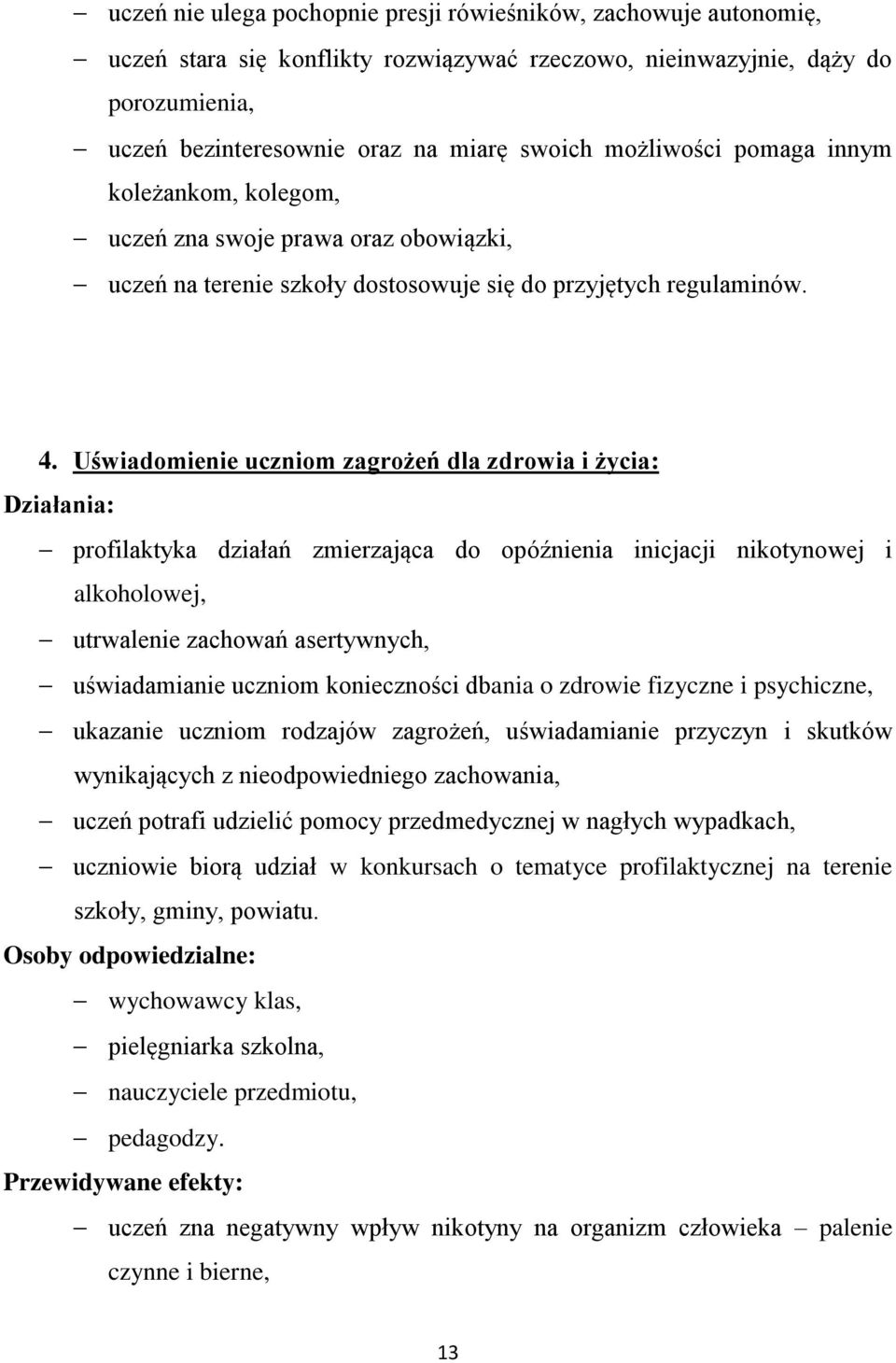 – uczeń nie ulega pochopnie presji rówieśników, zachowuje autonomię,
– uczeń stara się konflikty rozwiązywać rzeczowo, nieinwazyjnie, dąży do porozumienia,
– uczeń bezinteresownie oraz na miarę swoich możliwości pomaga innym koleżankom, kolegom,
– uczeń zna swoje prawa oraz obowiązki,
– uczeń na terenie szkoły dostosowuje się do przyjętych regulaminów.

4. Uświadomienie uczniom zagrożeń dla zdrowia i życia:
Działania:
– profilaktyka działań zmierzająca do opóźnienia inicjacji nikotynowej i alkoholowej,
– utrwalenie zachowań asertywnych,
– uświadamianie uczniom konieczności dbania o zdrowie fizyczne i psychiczne,
– ukazanie uczniom rodzajów zagrożeń, uświadamianie przyczyn i skutków wynikających z nieodpowiedniego zachowania,
– uczeń potrafi udzielić pomocy przedmedycznej w nagłych wypadkach,
– uczniowie biorą udział w konkursach o tematyce profilaktycznej na terenie szkoły, gminy, powiatu.
Osoby odpowiedzialne:
– wychowawcy klas,
– pielęgniarka szkolna,
– nauczyciele przedmiotu,
– pedagodzy.
Przewidywane efekty:
– uczeń zna negatywny wpływ nikotyny na organizm człowieka – palenie czynne i bierne,

13